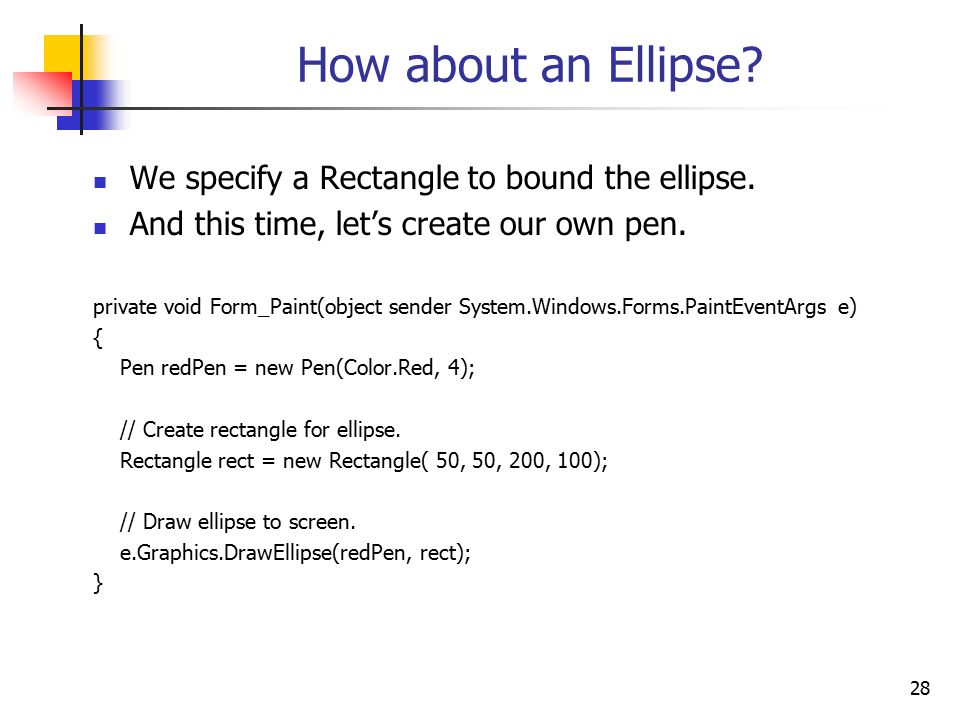 How about an Ellipse?

We specify a Rectangle to bound the ellipse.

And this time, let’s create our own pen.

private void Form_Paint(object sender System.Windows.Forms.PaintEventArgs e)
{
Pen redPen = new Pen(Color.Red, 4);

// Create rectangle for ellipse.
Rectangle rect = new Rectangle( 50, 50, 200, 100);

// Draw ellipse to screen.
e.Graphics.DrawEllipse(redPen, rect);
}

28